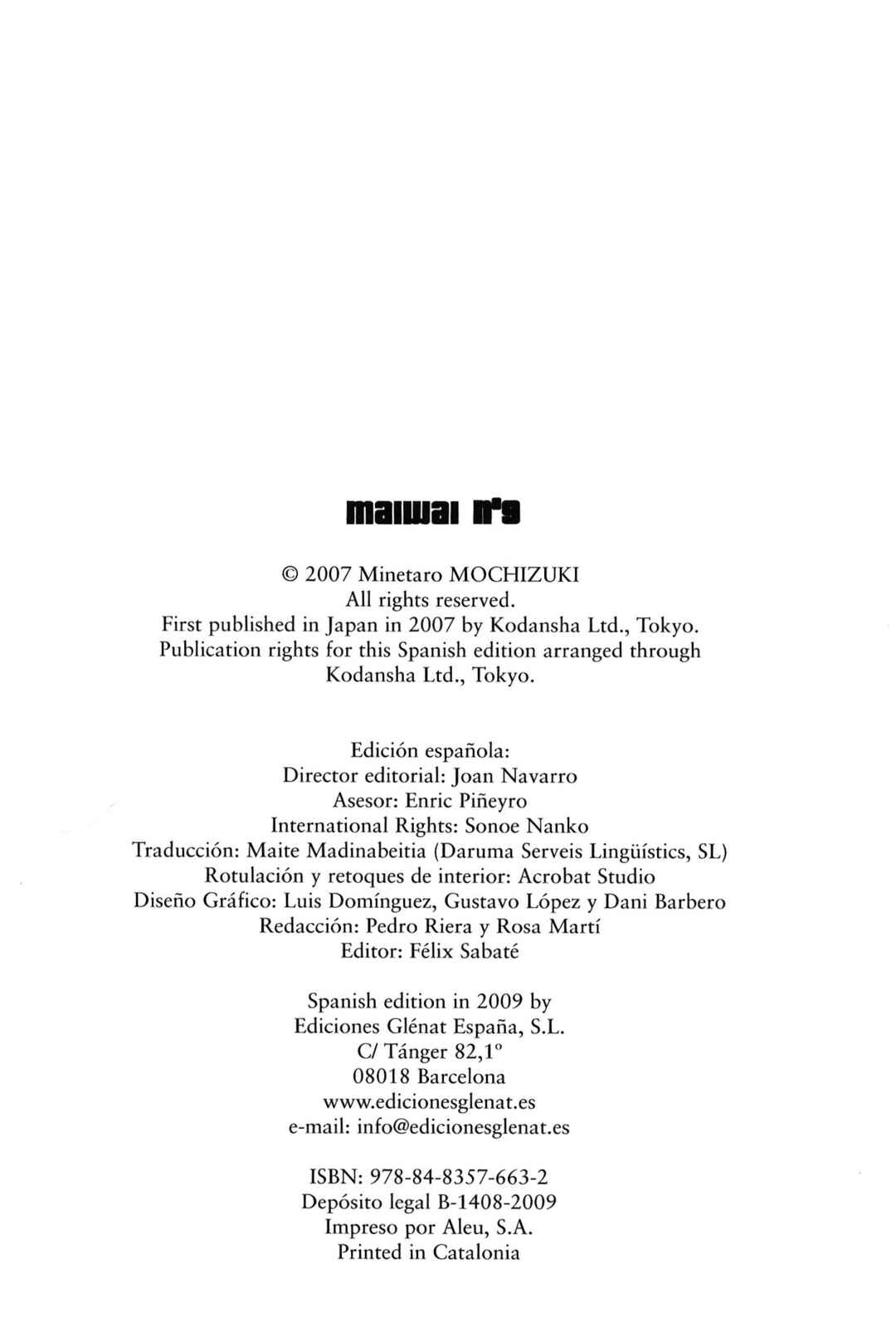 maiwai nº9

© 2007 Minetaro MOCHIZUKI
All rights reserved.
First published in Japan in 2007 by Kodansha Ltd., Tokyo.
Publication rights for this Spanish edition arranged through
Kodansha Ltd., Tokyo.

Edición española:
Director editorial: Joan Navarro
Asesor: Enric Piñeyro
International Rights: Sonoe Nanko
Traducción: Maite Madinabeitia (Daruma Serveis Lingüístics, SL)
Rotulación y retoques de interior: Acrobat Studio
Diseño Gráfico: Luis Domínguez, Gustavo López y Dani Barbero
Redacción: Pedro Riera y Rosa Martí
Editor: Félix Sabaté

Spanish edition in 2009 by
Ediciones Glénat España, S.L.
C/ Tánger 82,1º
08018 Barcelona
www.edicionesglenat.es
e-mail: info@edicionesglenat.es

ISBN: 978-84-8357-663-2
Depósito legal B-1408-2009
Impreso por Aleu, S.A.
Printed in Catalonia